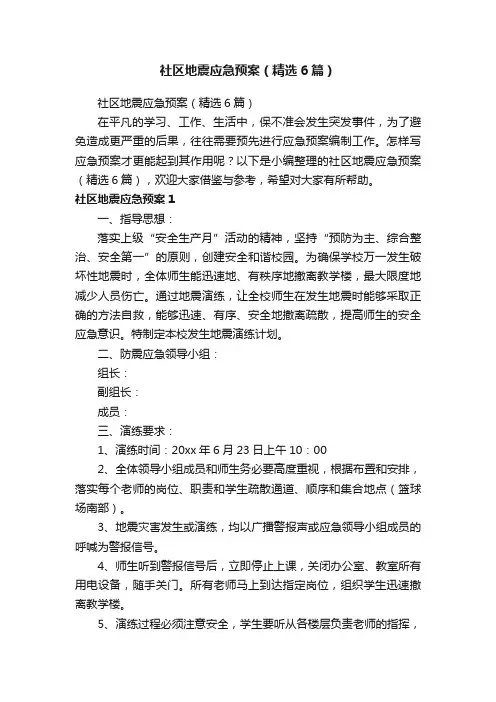 社区地震应急预案（精选6篇）

社区地震应急预案（精选6篇）

在平凡的学习、工作、生活中，保不准会发生突发事件，为了避免造成更严重的后果，往往需要预先进行应急预案编制工作。怎样写应急预案才更能起到其作用呢？以下是小编整理的社区地震应急预案（精选6篇），欢迎大家借鉴与参考，希望对大家有所帮助。

社区地震应急预案1

一、指导思想：

落实上级“安全生产月”活动的精神，坚持“预防为主、综合整治、安全第一”的原则，创建安全和谐校园。为确保学校万一发生破坏性地震时，全体师生能迅速地、有秩序地撤离教学楼，最大限度地减少人员伤亡。通过地震演练，让全校师生在发生地震时能够采取正确的方法自救，能够迅速、有序、安全地撤离疏散，提高师生的安全应急意识。特制定本校发生地震演练计划。

二、防震应急领导小组：

组长：

副组长：

成员：

三、演练要求：

1、演练时间：20xx年6月23日上午10：00

2、全体领导小组成员和师生务必要高度重视，根据布置和安排，落实每个老师的岗位、职责和学生疏散通道、顺序和集合地点（篮球场南部）。

3、地震灾害发生或演练，均以广播警报声或应急领导小组成员的呼喊为警报信号。

4、师生听到警报信号后，立即停止上课，关闭办公室、教室所有用电设备，随手关门。所有老师马上到达指定岗位，组织学生迅速撤离教学楼。

5、演练过程必须注意安全，学生要听从各楼层负责老师的指挥，